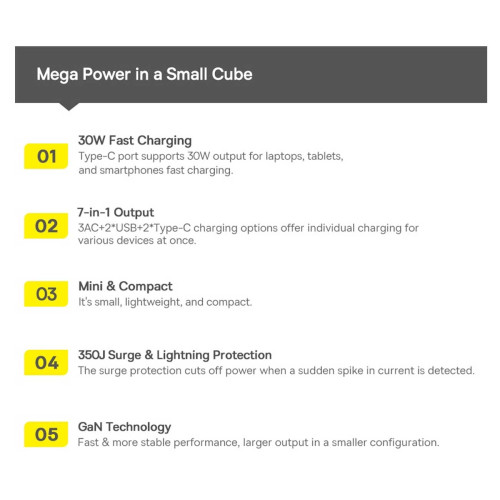 Mega Power in a Small Cube

01
30W Fast Charging
Type-C port supports 30W output for laptops, tablets, and smartphones fast charging.

02
7-in-1 Output
3AC+2*USB+2*Type-C charging options offer individual charging for various devices at once.

03
Mini & Compact
It's small, lightweight, and compact.

04
350J Surge & Lightning Protection
The surge protection cuts off power when a sudden spike in current is detected.

05
GaN Technology
Fast & more stable performance, larger output in a smaller configuration.